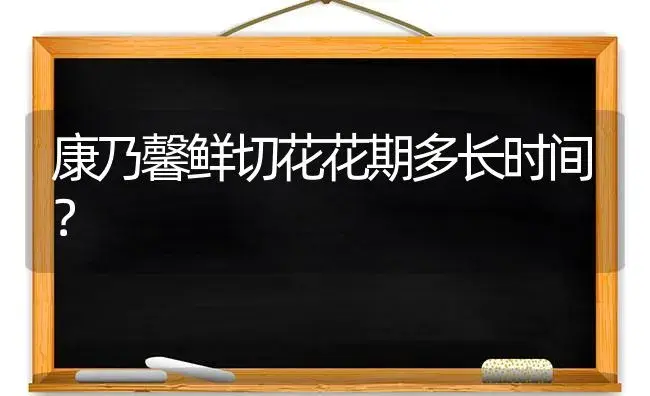 康乃馨鲜切花花期多长时间?